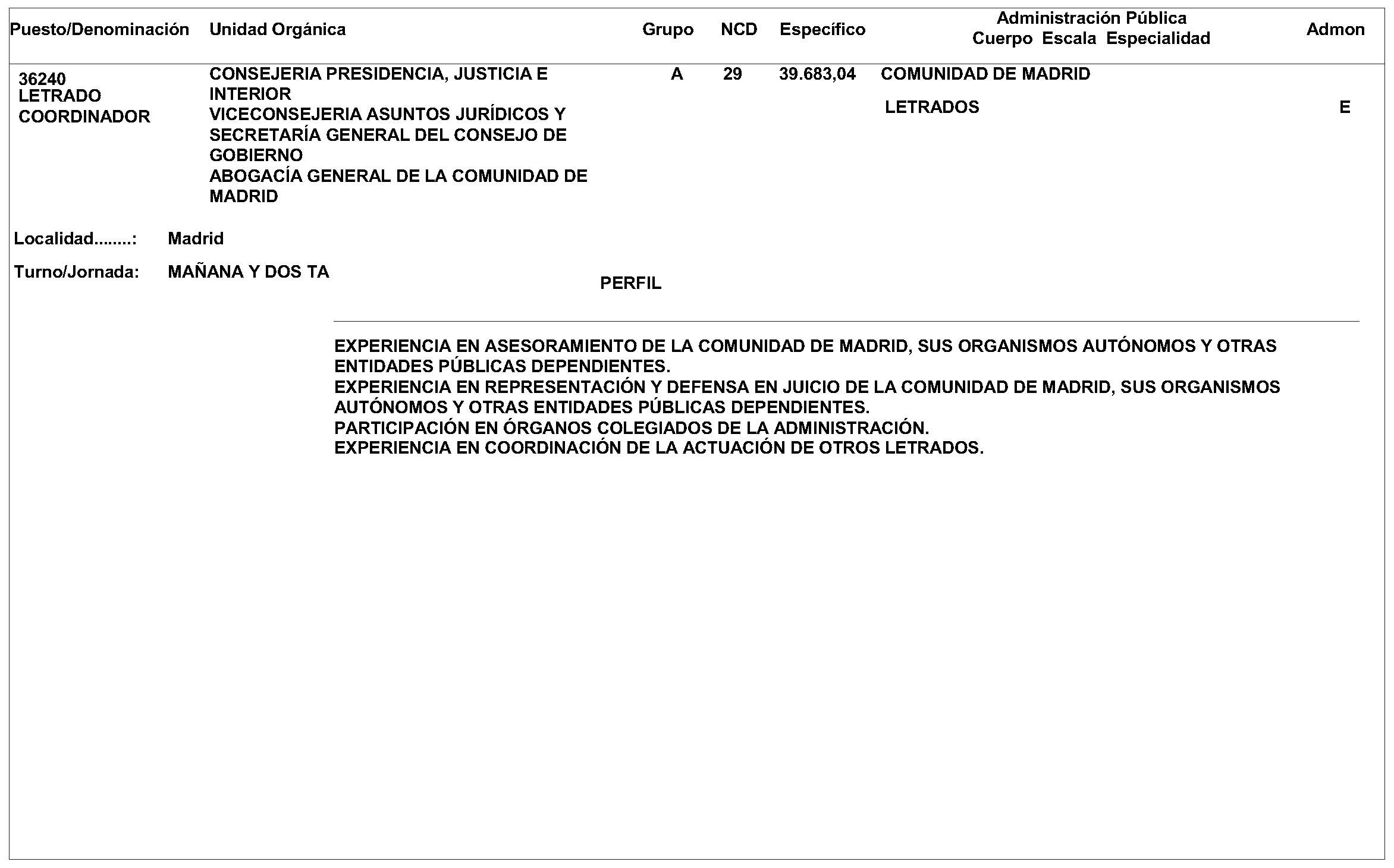 | Puesto/Denominación | Unidad Orgánica | Grupo | NCD | Específico | Administración Pública Cuerpo Escala Especialidad | Admon |
|---|---|---|---|---|---|---|
| 36240 LETRADO COORDINADOR | CONSEJERIA PRESIDENCIA, JUSTICIA E INTERIOR VICECONSEJERIA ASUNTOS JURÍDICOS Y SECRETARÍA GENERAL DEL CONSEJO DE GOBIERNO ABOGACÍA GENERAL DE LA COMUNIDAD DE MADRID | A | 29 | 39.683,04 | COMUNIDAD DE MADRID LETRADOS | E |

Localidad........: Madrid

Turno/Jornada: MAÑANA Y DOS TA

PERFIL

EXPERIENCIA EN ASESORAMIENTO DE LA COMUNIDAD DE MADRID, SUS ORGANISMOS AUTÓNOMOS Y OTRAS ENTIDADES PÚBLICAS DEPENDIENTES.
EXPERIENCIA EN REPRESENTACIÓN Y DEFENSA EN JUICIO DE LA COMUNIDAD DE MADRID, SUS ORGANISMOS AUTÓNOMOS Y OTRAS ENTIDADES PÚBLICAS DEPENDIENTES.
PARTICIPACIÓN EN ÓRGANOS COLEGIADOS DE LA ADMINISTRACIÓN.
EXPERIENCIA EN COORDINACIÓN DE LA ACTUACIÓN DE OTROS LETRADOS.